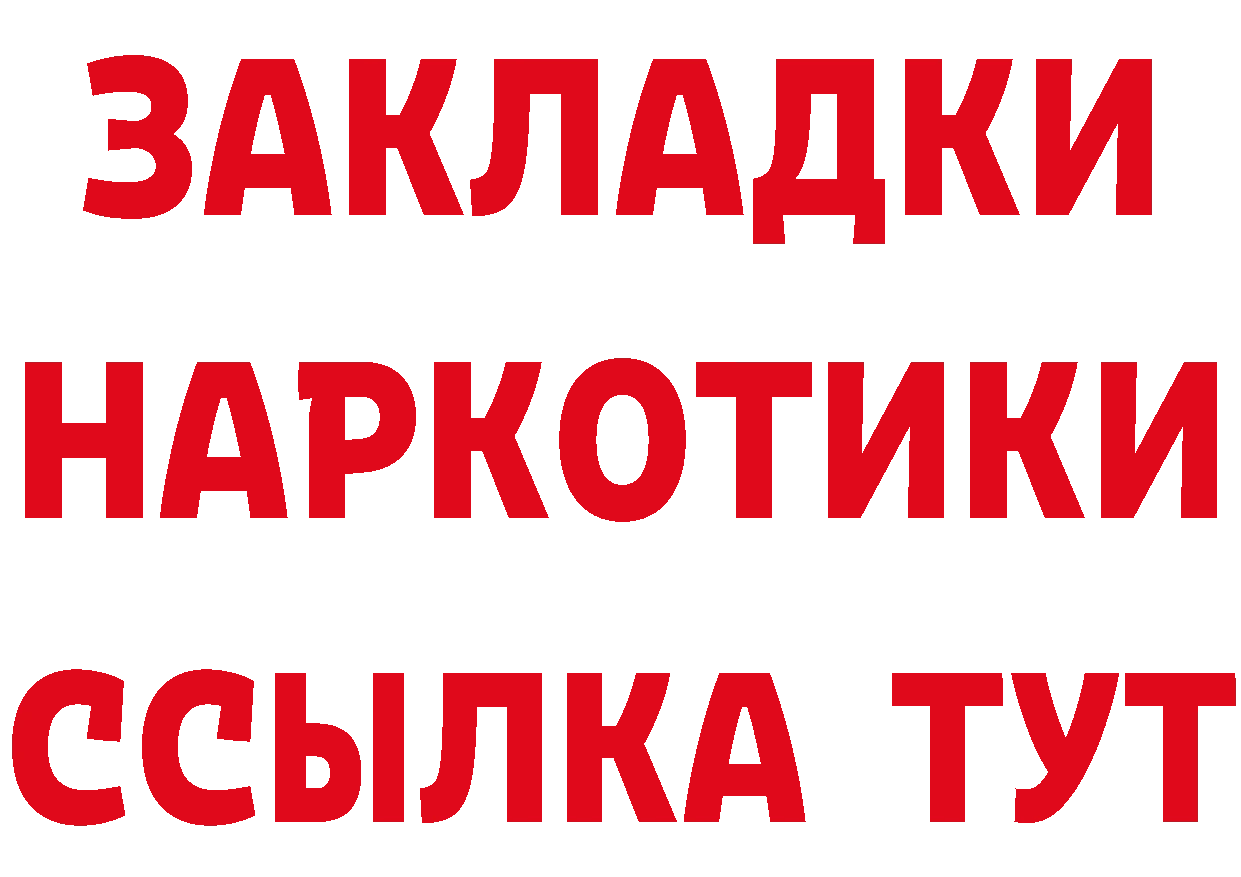 ЗАКЛАДКИ НАРКОТИКИ ССЫЛКА ТУТ